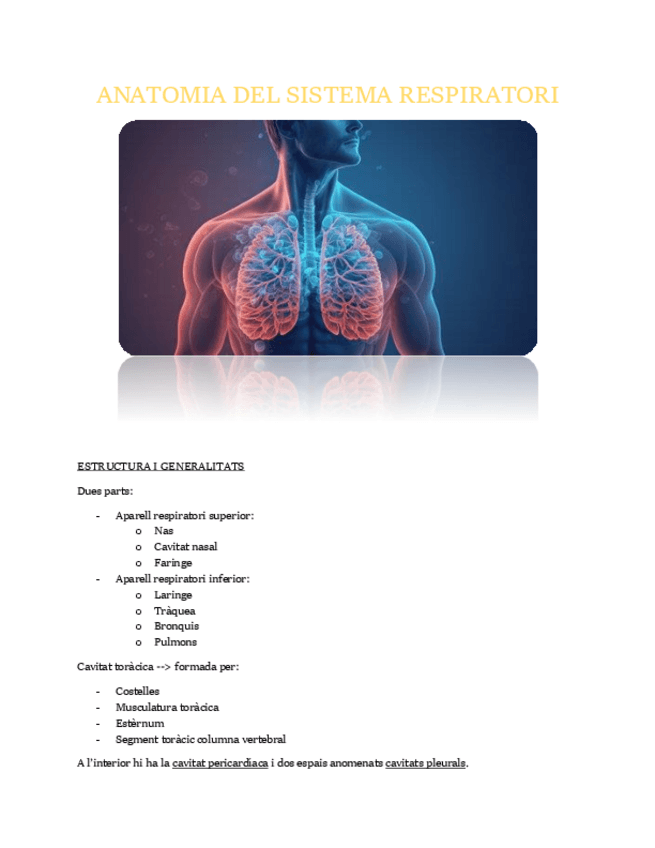 ANATOMIA DEL SISTEMA RESPIRATORI

ESTRUCTURA I GENERALITATS

Dues parts:

- Aparell respiratori superior:
o Nas
o Cavitat nasal
o Faringe
- Aparell respiratori inferior:
o Laringe
o Tràquea
o Bronquis
o Pulmons

Cavitat toràcica --> formada per:

- Costelles
- Musculatura toràcica
- Estèrnum
- Segment toràcic columna vertebral

A l'interior hi ha la cavitat pericardíaca i dos espais anomenats cavitats pleurals.